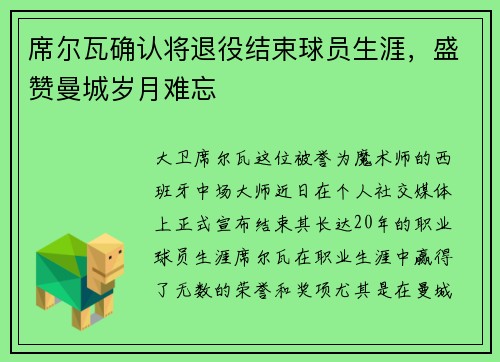 席尔瓦确认将退役结束球员生涯，盛赞曼城岁月难忘

大卫席尔瓦这位被誉为魔术师的西班牙中场大师近日在个人社交媒体上正式宣布结束其长达20年的职业球员生涯席尔瓦在职业生涯中赢得了无数的荣誉和奖项尤其是在曼城